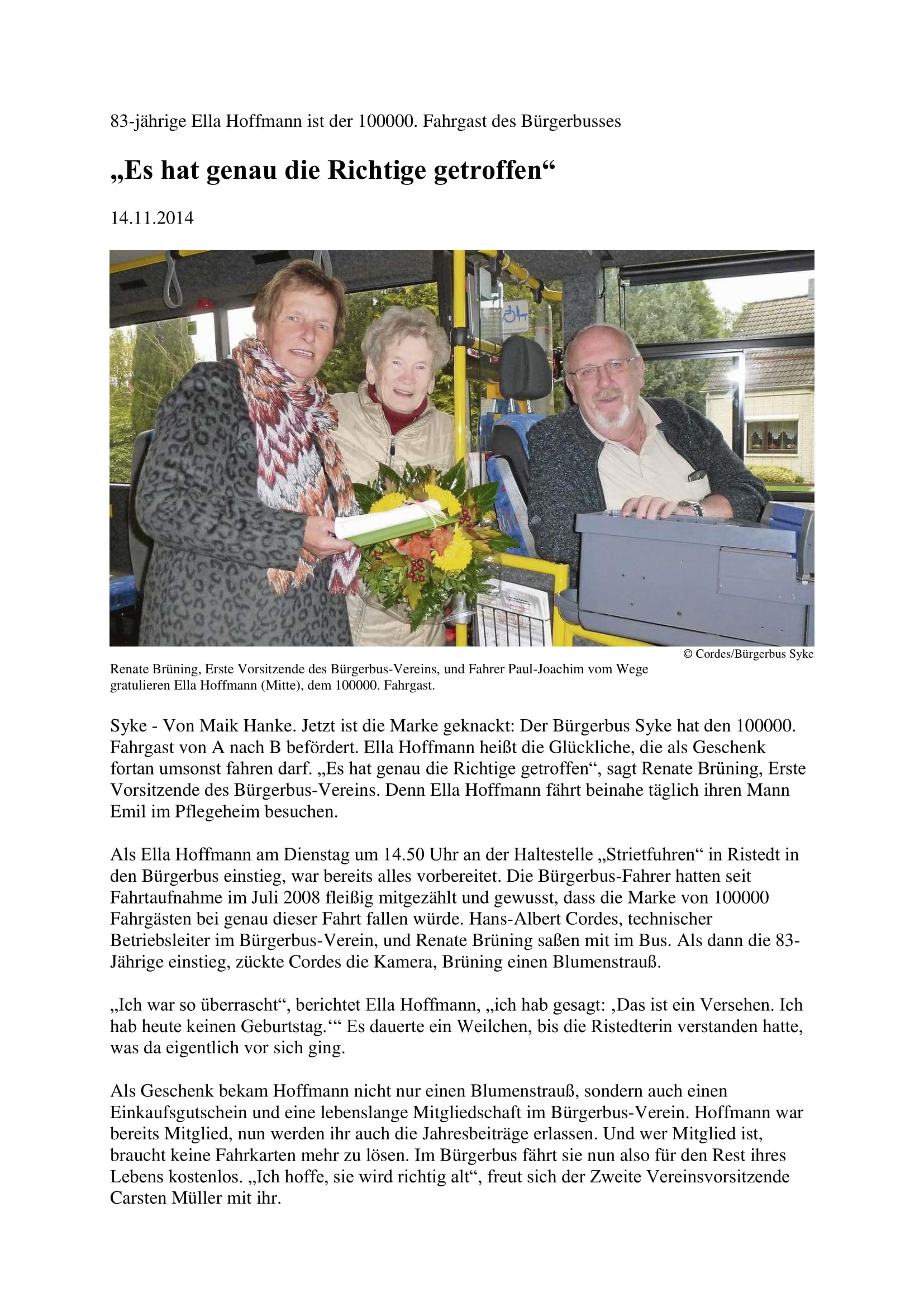 83-jährige Ella Hoffmann ist der 100000. Fahrgast des Bürgerbusses

„Es hat genau die Richtige getroffen“

14.11.2014

© Cordes/Bürgerbus Syke

Renate Brüning, Erste Vorsitzende des Bürgerbus-Vereins, und Fahrer Paul-Joachim vom Wege gratulieren Ella Hoffmann (Mitte), dem 100000. Fahrgast.

Syke - Von Maik Hanke. Jetzt ist die Marke geknackt: Der Bürgerbus Syke hat den 100000. Fahrgast von A nach B befördert. Ella Hoffmann heißt die Glückliche, die als Geschenk fortan umsonst fahren darf. „Es hat genau die Richtige getroffen“, sagt Renate Brüning, Erste Vorsitzende des Bürgerbus-Vereins. Denn Ella Hoffmann fährt beinahe täglich ihren Mann Emil im Pflegeheim besuchen.

Als Ella Hoffmann am Dienstag um 14.50 Uhr an der Haltestelle „Strietfuhren“ in Ristedt in den Bürgerbus einstieg, war bereits alles vorbereitet. Die Bürgerbus-Fahrer hatten seit Fahrtaufnahme im Juli 2008 fleißig mitgezählt und gewusst, dass die Marke von 100000 Fahrgästen bei genau dieser Fahrt fallen würde. Hans-Albert Cordes, technischer Betriebsleiter im Bürgerbus-Verein, und Renate Brüning saßen mit im Bus. Als dann die 83-Jährige einstieg, zückte Cordes die Kamera, Brüning einen Blumenstrauß.

„Ich war so überrascht“, berichtet Ella Hoffmann, „ich hab gesagt: ‚Das ist ein Versehen. Ich hab heute keinen Geburtstag.‘“ Es dauerte ein Weilchen, bis die Ristedterin verstanden hatte, was da eigentlich vor sich ging.

Als Geschenk bekam Hoffmann nicht nur einen Blumenstrauß, sondern auch einen Einkaufsgutschein und eine lebenslange Mitgliedschaft im Bürgerbus-Verein. Hoffmann war bereits Mitglied, nun werden ihr auch die Jahresbeiträge erlassen. Und wer Mitglied ist, braucht keine Fahrkarten mehr zu lösen. Im Bürgerbus fährt sie nun also für den Rest ihres Lebens kostenlos. „Ich hoffe, sie wird richtig alt“, freut sich der Zweite Vereinsvorsitzende Carsten Müller mit ihr.